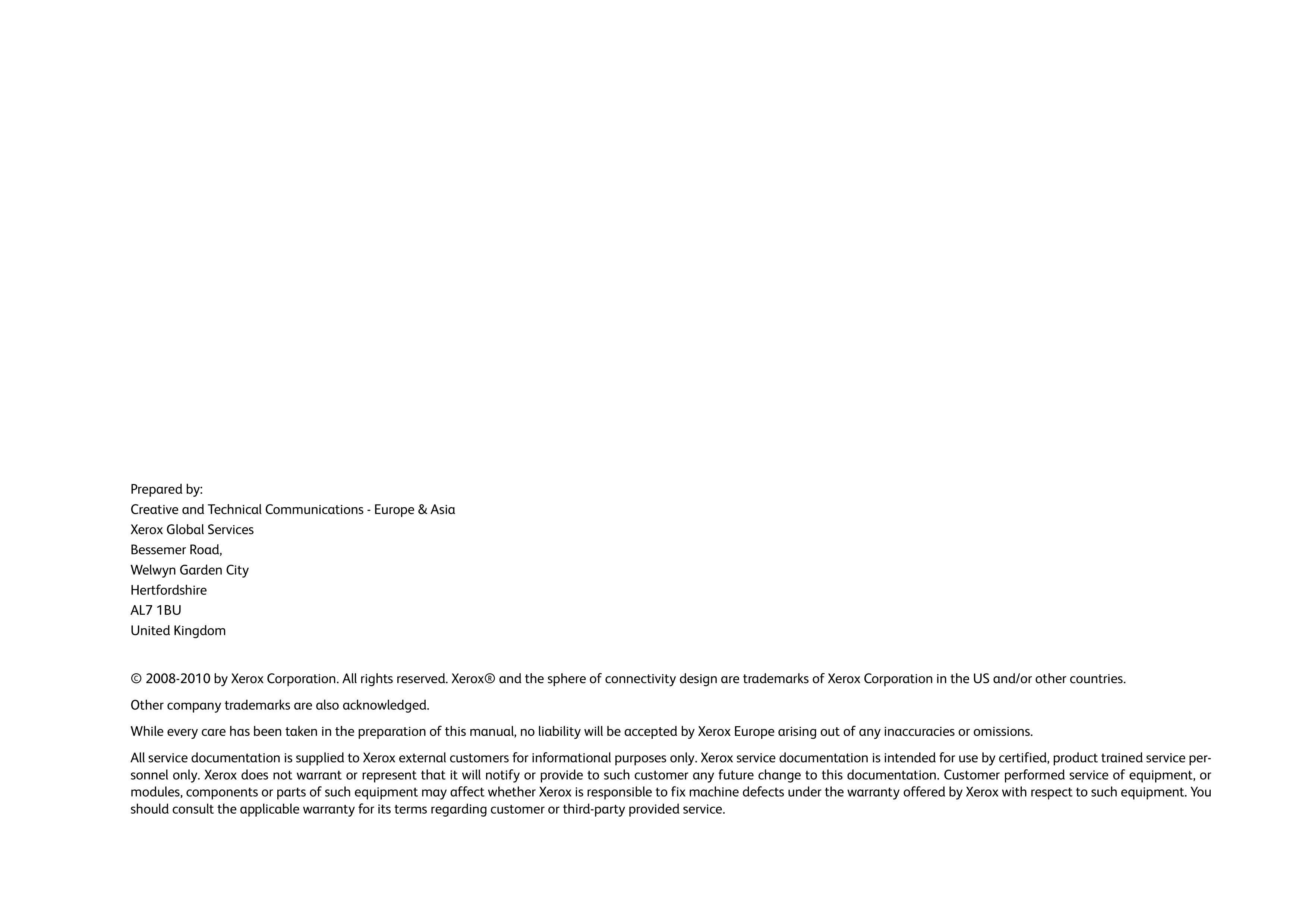 Prepared by:
Creative and Technical Communications - Europe & Asia
Xerox Global Services
Bessemer Road,
Welwyn Garden City
Hertfordshire
AL7 1BU
United Kingdom

© 2008-2010 by Xerox Corporation. All rights reserved. Xerox® and the sphere of connectivity design are trademarks of Xerox Corporation in the US and/or other countries.

Other company trademarks are also acknowledged.

While every care has been taken in the preparation of this manual, no liability will be accepted by Xerox Europe arising out of any inaccuracies or omissions.

All service documentation is supplied to Xerox external customers for informational purposes only. Xerox service documentation is intended for use by certified, product trained service personnel only. Xerox does not warrant or represent that it will notify or provide to such customer any future change to this documentation. Customer performed service of equipment, or modules, components or parts of such equipment may affect whether Xerox is responsible to fix machine defects under the warranty offered by Xerox with respect to such equipment. You should consult the applicable warranty for its terms regarding customer or third-party provided service.